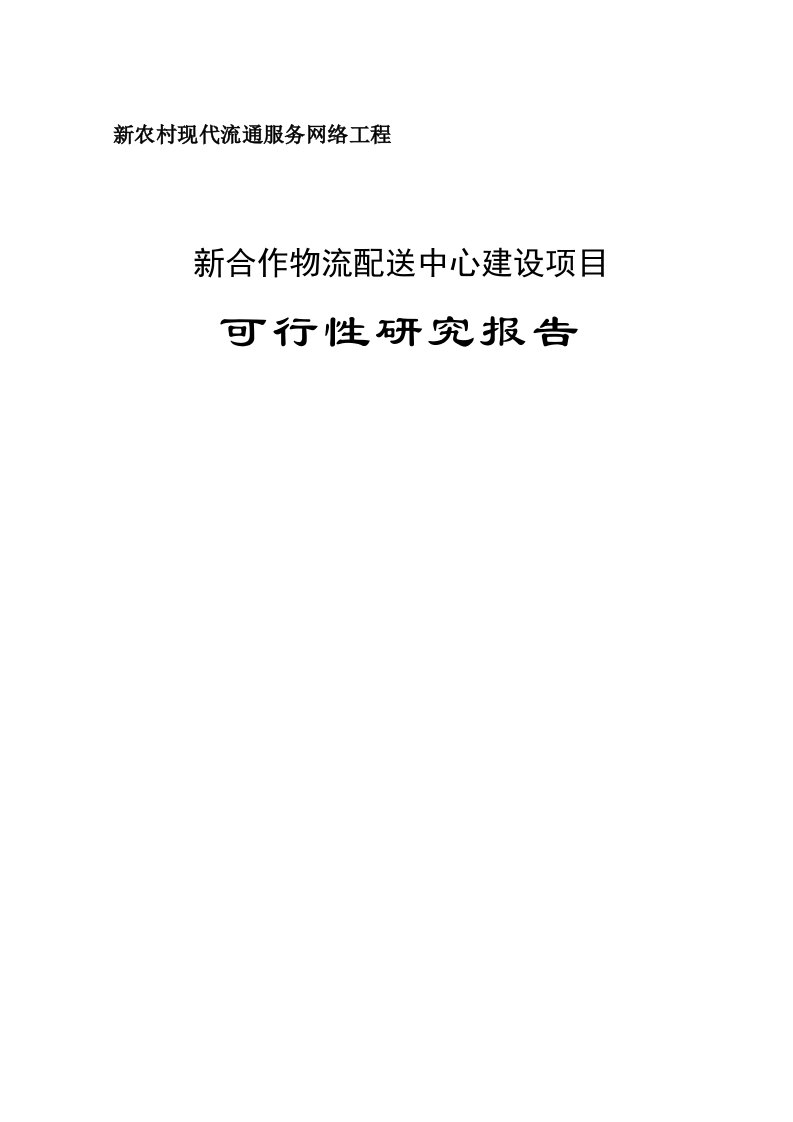 新农村现代流通服务网络工程

新合作物流配送中心建设项目

可行性研究报告